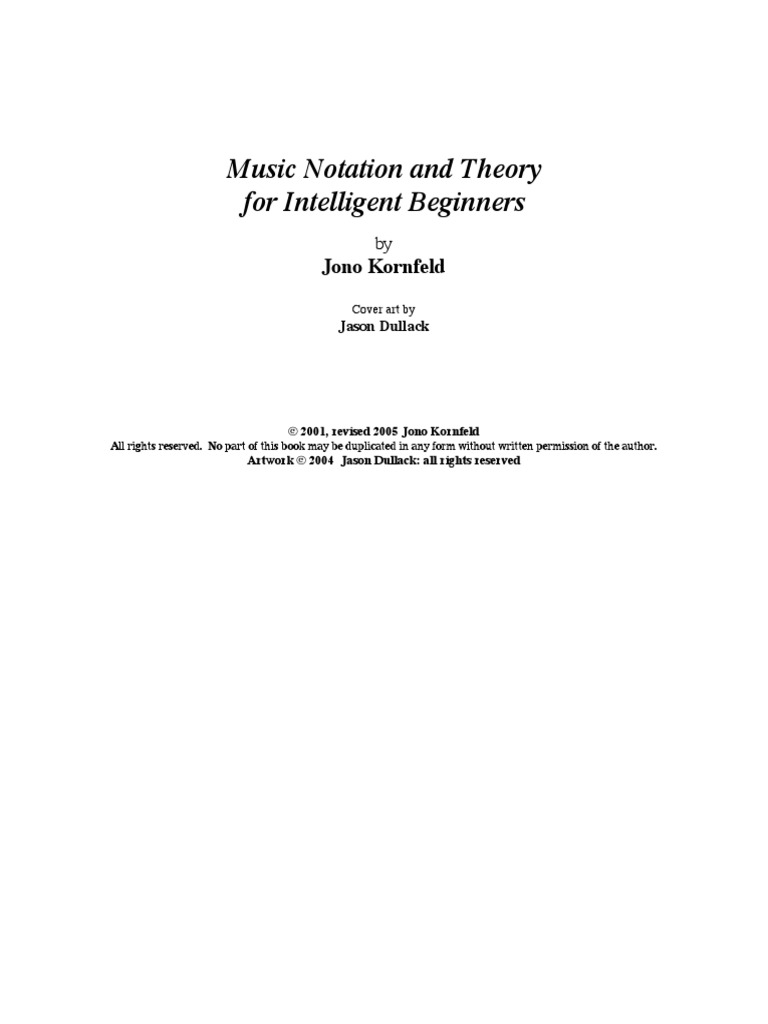 Music Notation and Theory for Intelligent Beginners

by

Jono Kornfeld

Cover art by

Jason Dullack

© 2001, revised 2005 Jono Kornfeld
All rights reserved. No part of this book may be duplicated in any form without written permission of the author.
Artwork © 2004 Jason Dullack: all rights reserved